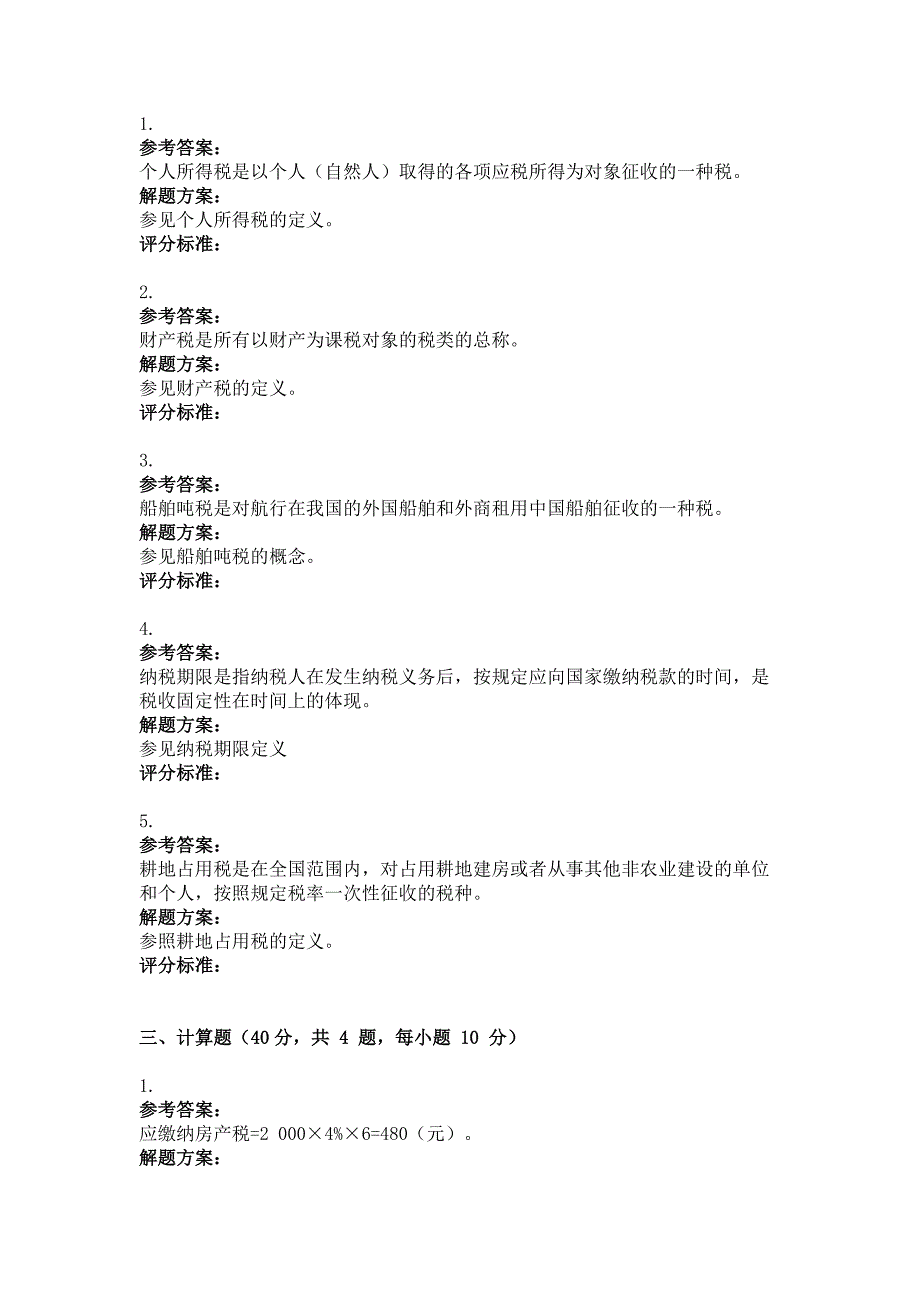 1.
参考答案：
个人所得税是以个人（自然人）取得的各项应税所得为对象征收的一种税。
解题方案：
参见个人所得税的定义。
评分标准：

2.
参考答案：
财产税是所有以财产为课税对象的税类的总称。
解题方案：
参见财产税的定义。
评分标准：

3.
参考答案：
船舶吨税是对航行在我国的外国船舶和外商租用中国船舶征收的一种税。
解题方案：
参见船舶吨税的概念。
评分标准：

4.
参考答案：
纳税期限是指纳税人在发生纳税义务后，按规定应向国家缴纳税款的时间，是税收固定性在时间上的体现。
解题方案：
参见纳税期限定义
评分标准：

5.
参考答案：
耕地占用税是在全国范围内，对占用耕地建房或者从事其他非农业建设的单位和个人，按照规定税率一次性征收的税种。
解题方案：
参照耕地占用税的定义。
评分标准：

三、计算题（40 分，共 4 题，每小题 10 分）

1.
参考答案：
应缴纳房产税=2 000×4%×6=480（元）。
解题方案：